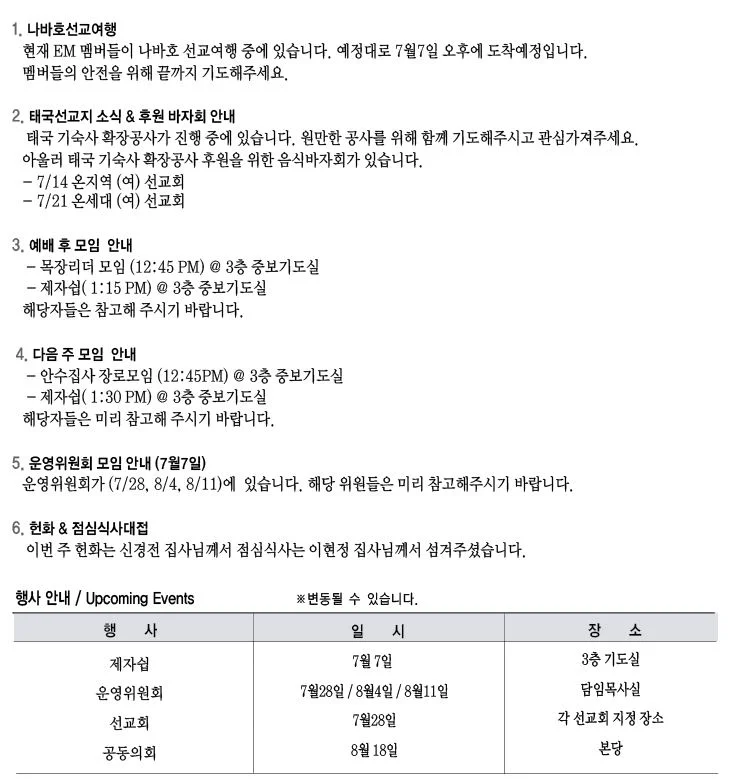 1. 나바호선교여행
현재 EM 멤버들이 나바호 선교여행 중에 있습니다. 예정대로 7월7일 오후에 도착예정입니다. 멤버들의 안전을 위해 끝까지 기도해주세요.

2. 태국선교지 소식 & 후원 바자회 안내
태국 기숙사 확장공사가 진행 중에 있습니다. 원만한 공사를 위해 함께 기도해주시고 관심가져주세요. 아울러 태국 기숙사 확장공사 후원을 위한 음식바자회가 있습니다.
- 7/14 온지역 (여) 선교회
- 7/21 온세대 (여) 선교회

3. 예배 후 모임 안내
- 목장리더 모임 (12:45 PM) @ 3층 중보기도실
- 제자섭( 1:15 PM) @ 3층 중보기도실
해당자들은 참고해 주시기 바랍니다.

4. 다음 주 모임 안내
- 안수집사 장로모임 (12:45PM) @ 3층 중보기도실
- 제자섭( 1:30 PM) @ 3층 중보기도실
해당자들은 미리 참고해 주시기 바랍니다.

5. 운영위원회 모임 안내 (7월7일)
운영위원회가 (7/28, 8/4, 8/11)에 있습니다. 해당 위원들은 미리 참고해주시기 바랍니다.

6. 헌화 & 점심식사대접
이번 주 헌화는 신경전 집사님께서 점심식사는 이현정 집사님께서 섬겨주셨습니다.

행사 안내 / Upcoming Events ※변동될 수 있습니다.

| 행 사 | 일 시 | 장 소 |
|---|---|---|
| 제자섭 | 7월 7일 | 3층 기도실 |
| 운영위원회 | 7월28일 / 8월4일 / 8월11일 | 담임목사실 |
| 선교회 | 7월28일 | 각 선교회 지정 장소 |
| 공동의회 | 8월 18일 | 본당 |